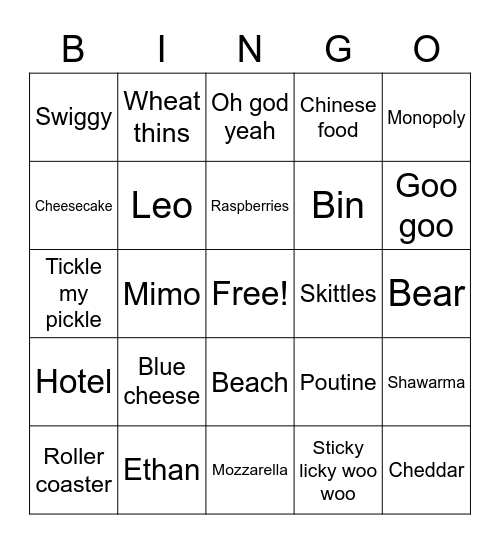 | B | I | N | G | O |
|---|---|---|---|---|
| Swiggy | Wheat thins | Oh god yeah | Chinese food | Monopoly |
| Cheesecake | Leo | Raspberries | Bin | Goo goo |
| Tickle my pickle | Mimo | Free! | Skittles | Bear |
| Hotel | Blue cheese | Beach | Poutine | Shawarma |
| Roller coaster | Ethan | Mozzarella | Sticky licky woo woo | Cheddar |